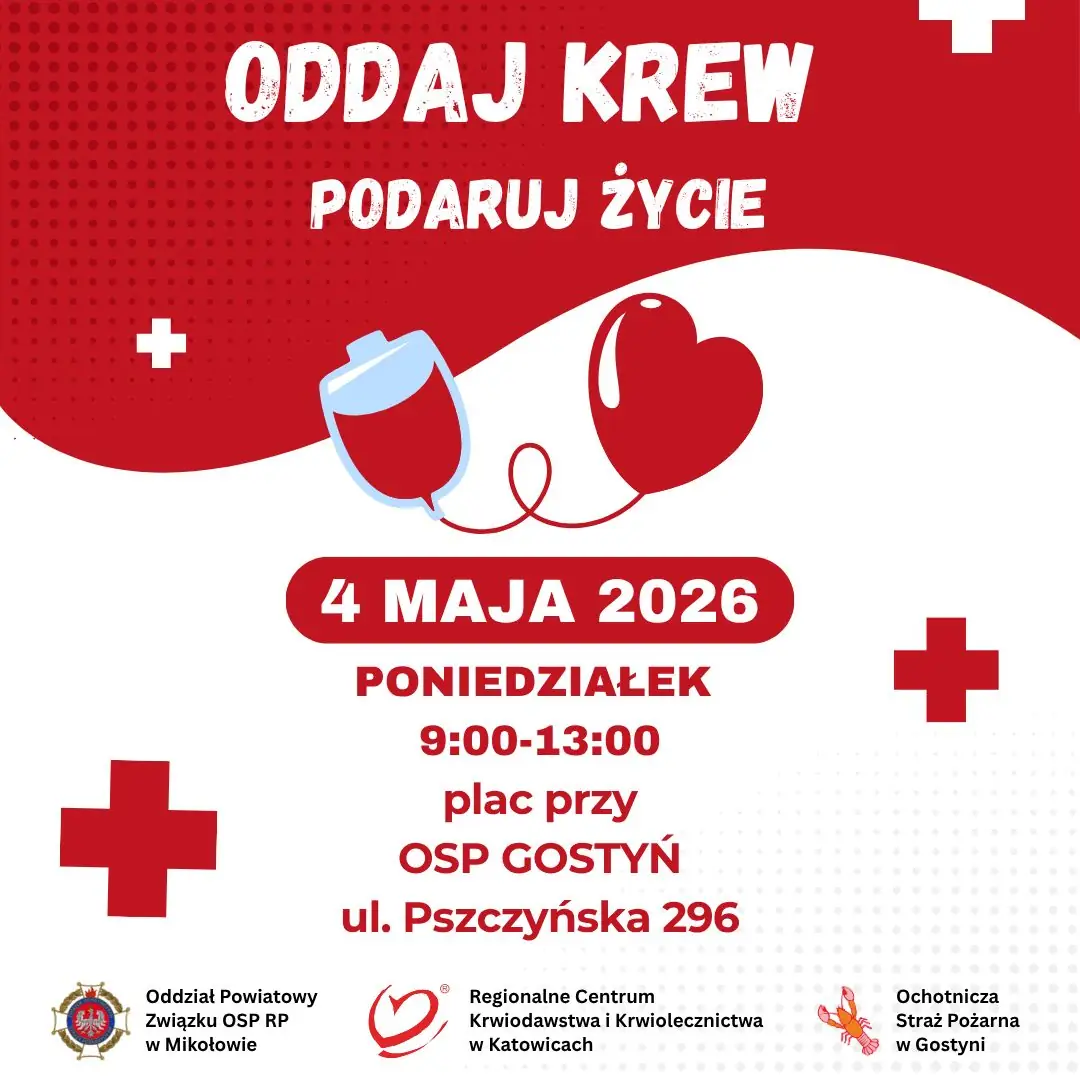 ODDAJ KREW
PODARUJ ŻYCIE

4 MAJA 2026

PONIEDZIAŁEK
9:00-13:00
plac przy
OSP GOSTYŃ
ul. Pszczyńska 296

Oddział Powiatowy
Związku OSP RP
w Mikołowie

Regionalne Centrum
Krwiodawstwa i Krwiolecznictwa
w Katowicach

Ochotnicza
Straż Pożarna
w Gostyni